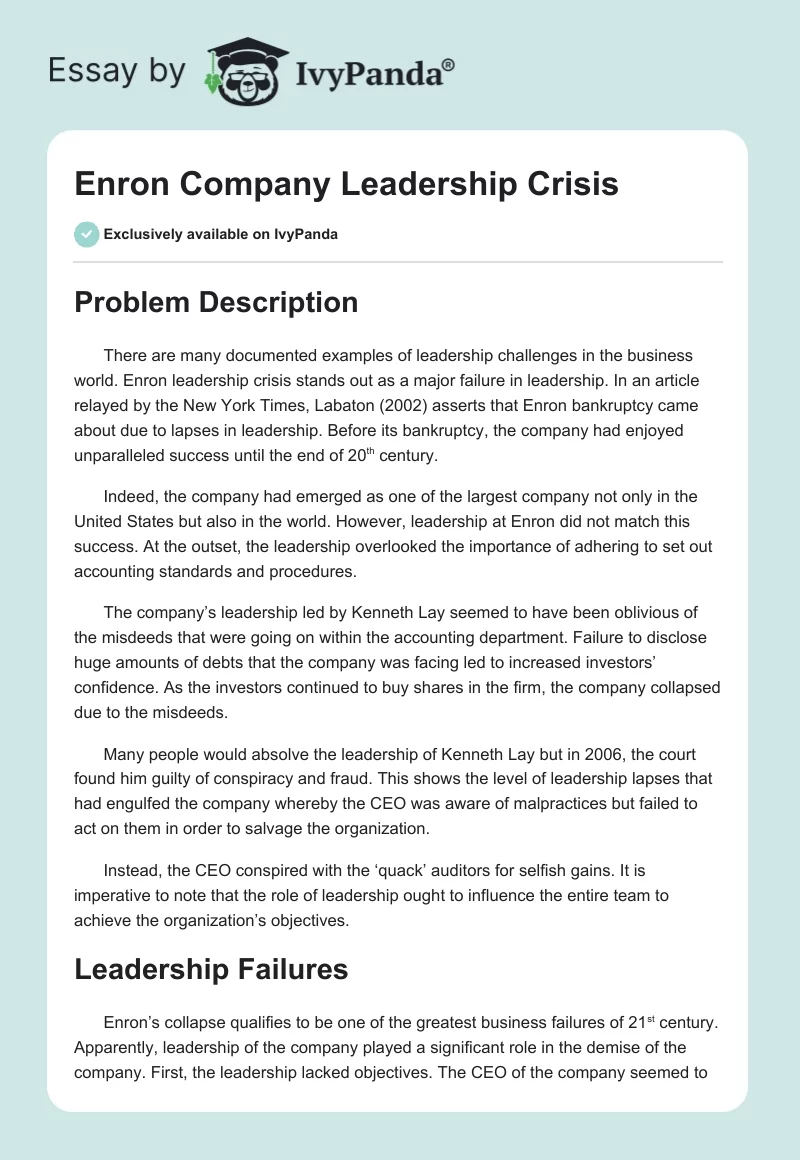 Essay by IvyPanda®

Enron Company Leadership Crisis

Exclusively available on IvyPanda

Problem Description

There are many documented examples of leadership challenges in the business world. Enron leadership crisis stands out as a major failure in leadership. In an article relayed by the New York Times, Labaton (2002) asserts that Enron bankruptcy came about due to lapses in leadership. Before its bankruptcy, the company had enjoyed unparalleled success until the end of 20$^{th}$ century.

Indeed, the company had emerged as one of the largest company not only in the United States but also in the world. However, leadership at Enron did not match this success. At the outset, the leadership overlooked the importance of adhering to set out accounting standards and procedures.

The company's leadership led by Kenneth Lay seemed to have been oblivious of the misdeeds that were going on within the accounting department. Failure to disclose huge amounts of debts that the company was facing led to increased investors' confidence. As the investors continued to buy shares in the firm, the company collapsed due to the misdeeds.

Many people would absolve the leadership of Kenneth Lay but in 2006, the court found him guilty of conspiracy and fraud. This shows the level of leadership lapses that had engulfed the company whereby the CEO was aware of malpractices but failed to act on them in order to salvage the organization.

Instead, the CEO conspired with the 'quack' auditors for selfish gains. It is imperative to note that the role of leadership ought to influence the entire team to achieve the organization's objectives.

Leadership Failures

Enron's collapse qualifies to be one of the greatest business failures of 21$^{st}$ century. Apparently, leadership of the company played a significant role in the demise of the company. First, the leadership lacked objectives. The CEO of the company seemed to